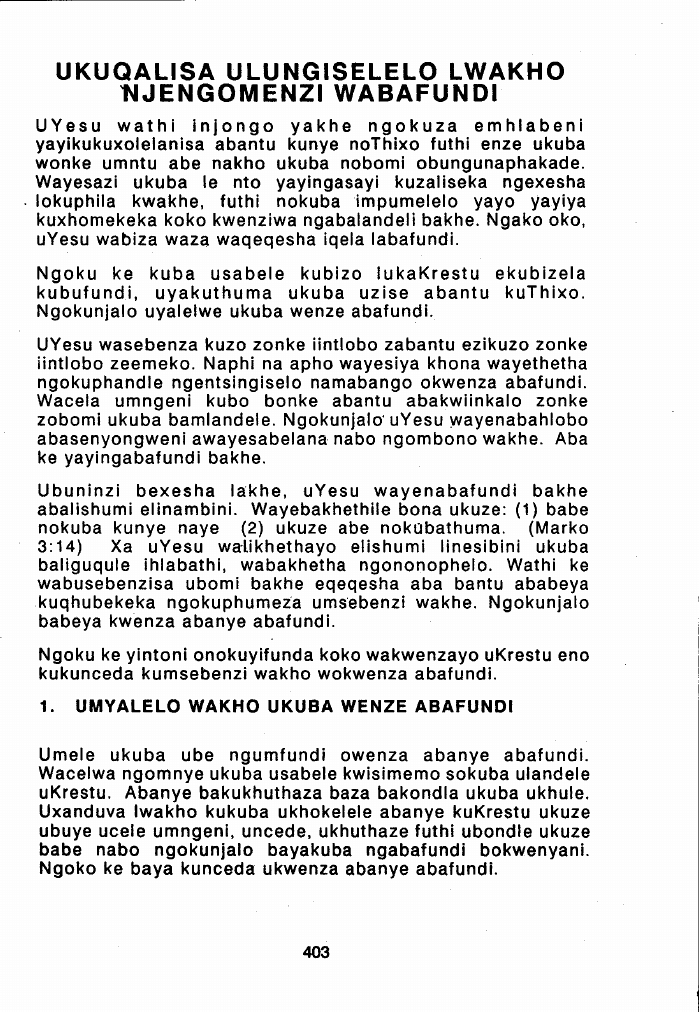 UKUQALISA ULUNGISELELO LWAKHO NJENGOMENZI WABAFUNDI

UYesu wathi injongo yakhe ngokuza emhlabeni yayikukuxolelanisa abantu kunye noThixo futhi enze ukuba wonke umntu abe nakho ukuba nobomi obungunaphakade. Wayesazi ukuba le nto yayingasayi kuzaliseka ngexesha lokuphila kwakhe, futhi nokuba impumelelo yayo yayiya kuxhomekeka koko kwenziwa ngabalandeli bakhe. Ngako oko, uYesu wabiza waza waqeqesha iqela labafundi.

Ngoku ke kuba usabele kubizo lukaKrestu ekubizela kubufundi, uyakuthuma ukuba uzise abantu kuThixo. Ngokunjalo uyalelwe ukuba wenze abafundi.

UYesu wasebenza kuzo zonke iintlobo zabantu ezikuzo zonke iintlobo zeemeko. Naphi na apho wayesiya khona wayethetha ngokuphandle ngentsingiselo namabango okwenza abafundi. Wacela umngeni kubo bonke abantu abakwiinkalo zonke zobomi ukuba bamlandele. Ngokunjalo uYesu wayenabahlobo abasenyongweni awayesabelana nabo ngombono wakhe. Aba ke yayingabafundi bakhe.

Ubuninzi bexesha lakhe, uYesu wayenabafundi bakhe abalishumi elinambini. Wayebakhethile bona ukuze: (1) babe nokuba kunye naye (2) ukuze abe nokubathuma. (Marko 3:14) Xa uYesu walikhethayo elishumi linesibini ukuba baliguqule ihlabathi, wabakhetha ngononophelo. Wathi ke wabusebenzisa ubomi bakhe eqeqesha aba bantu ababeya kuqhubekeka ngokuphumeza umsebenzi wakhe. Ngokunjalo babeya kwenza abanye abafundi.

Ngoku ke yintoni onokuyifunda koko wakwenzayo uKrestu eno kukunceda kumsebenzi wakho wokwenza abafundi.

1. UMYALELO WAKHO UKUBA WENZE ABAFUNDI

Umele ukuba ube ngumfundi owenza abanye abafundi. Wacelwa ngomnye ukuba usabele kwisimemo sokuba ulandele uKrestu. Abanye bakukhuthaza baza bakondla ukuba ukhule. Uxanduva lwakho kukuba ukhokelele abanye kuKrestu ukuze ubuye ucele umngeni, uncede, ukhuthaze futhi ubondle ukuze babe nabo ngokunjalo bayakuba ngabafundi bokwenyani. Ngoko ke baya kunceda ukwenza abanye abafundi.

403